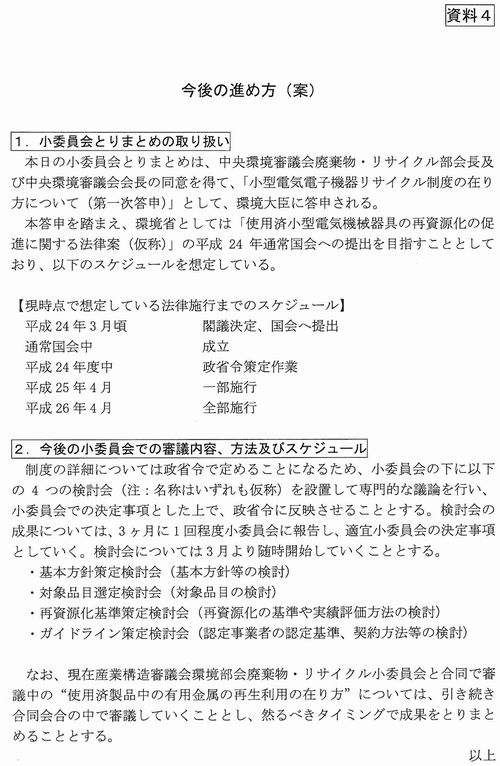 資料４

今後の進め方（案）

１．小委員会とりまとめの取り扱い

本日の小委員会とりまとめは、中央環境審議会廃棄物・リサイクル部会長及び中央環境審議会会長の同意を得て、「小型電気電子機器リサイクル制度の在り方について（第一次答申）」として、環境大臣に答申される。

本答申を踏まえ、環境省としては「使用済小型電気機械器具の再資源化の促進に関する法律案（仮称）」の平成 24 年通常国会への提出を目指すこととしており、以下のスケジュールを想定している。

【現時点で想定している法律施行までのスケジュール】

| | |
|---|---|
| 平成 24 年 3 月頃 | 閣議決定、国会へ提出 |
| 通常国会中 | 成立 |
| 平成 24 年度中 | 政省令策定作業 |
| 平成 25 年 4 月 | 一部施行 |
| 平成 26 年 4 月 | 全部施行 |

２．今後の小委員会での審議内容、方法及びスケジュール

制度の詳細については政省令で定めることになるため、小委員会の下に以下の 4 つの検討会（注：名称はいずれも仮称）を設置して専門的な議論を行い、小委員会での決定事項とした上で、政省令に反映させることとする。検討会の成果については、3 ヶ月に 1 回程度小委員会に報告し、適宜小委員会の決定事項としていく。検討会については 3 月より随時開始していくこととする。

・基本方針策定検討会（基本方針等の検討）
・対象品目選定検討会（対象品目の検討）
・再資源化基準策定検討会（再資源化の基準や実績評価方法の検討）
・ガイドライン策定検討会（認定事業者の認定基準、契約方法等の検討）

なお、現在産業構造審議会環境部会廃棄物・リサイクル小委員会と合同で審議中の“使用済製品中の有用金属の再生利用の在り方”については、引き続き合同会合の中で審議していくこととし、然るべきタイミングで成果をとりまとめることとする。

以上